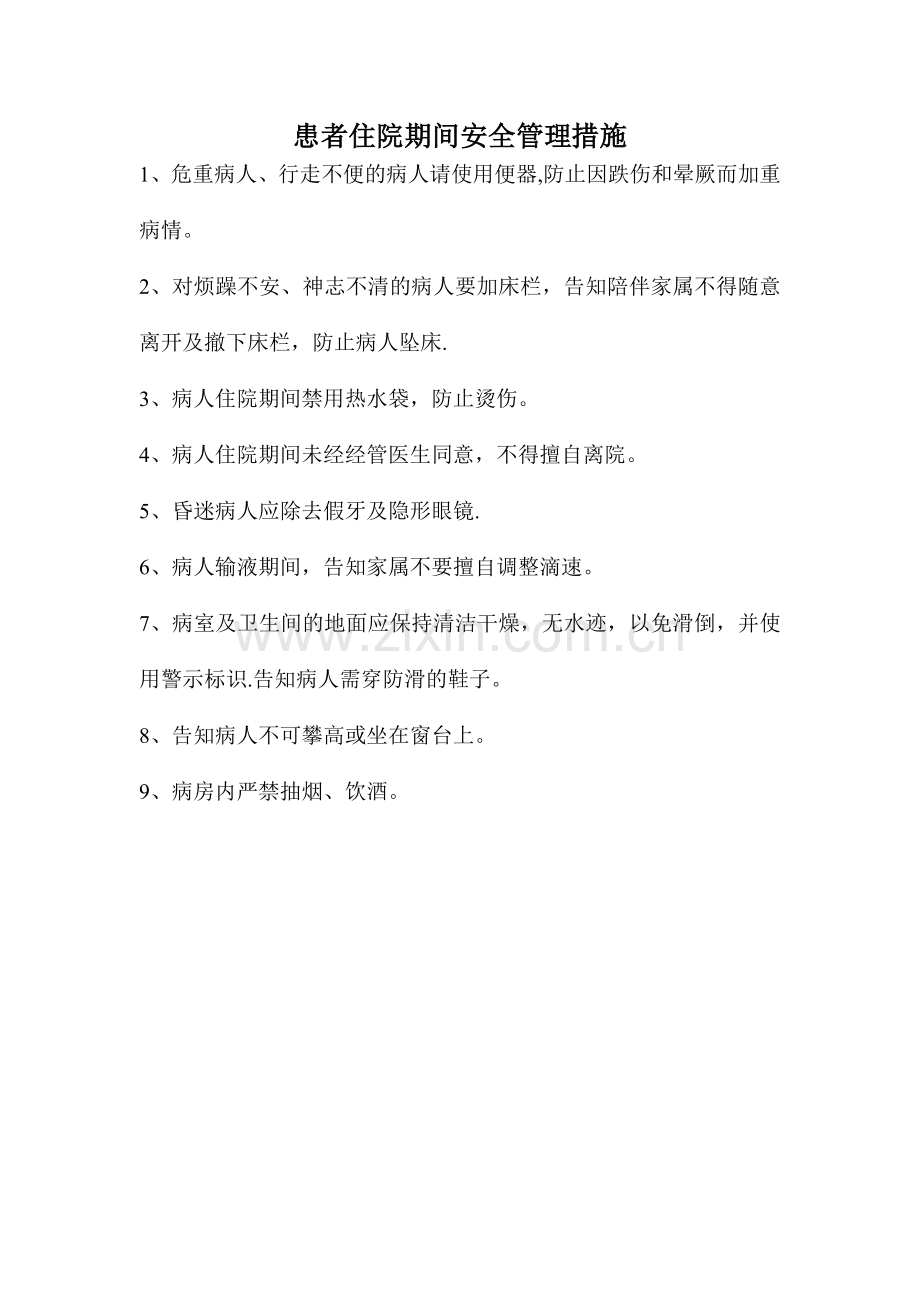 患者住院期间安全管理措施

1、危重病人、行走不便的病人请使用便器,防止因跌伤和晕厥而加重病情。

2、对烦躁不安、神志不清的病人要加床栏，告知陪伴家属不得随意离开及撤下床栏，防止病人坠床.

3、病人住院期间禁用热水袋，防止烫伤。

4、病人住院期间未经经管医生同意，不得擅自离院。

5、昏迷病人应除去假牙及隐形眼镜.

6、病人输液期间，告知家属不要擅自调整滴速。

7、病室及卫生间的地面应保持清洁干燥，无水迹，以免滑倒，并使用警示标识.告知病人需穿防滑的鞋子。

8、告知病人不可攀高或坐在窗台上。

9、病房内严禁抽烟、饮酒。

www.zixin.com.cn